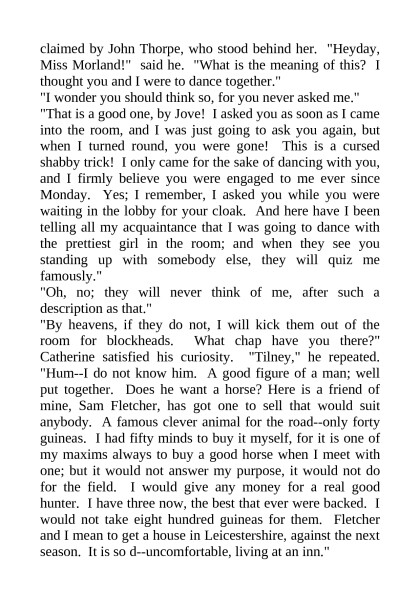 claimed by John Thorpe, who stood behind her. "Heyday, Miss Morland!" said he. "What is the meaning of this? I thought you and I were to dance together."

"I wonder you should think so, for you never asked me."

"That is a good one, by Jove! I asked you as soon as I came into the room, and I was just going to ask you again, but when I turned round, you were gone! This is a cursed shabby trick! I only came for the sake of dancing with you, and I firmly believe you were engaged to me ever since Monday. Yes; I remember, I asked you while you were waiting in the lobby for your cloak. And here have I been telling all my acquaintance that I was going to dance with the prettiest girl in the room; and when they see you standing up with somebody else, they will quiz me famously."

"Oh, no; they will never think of me, after such a description as that."

"By heavens, if they do not, I will kick them out of the room for blockheads. What chap have you there?" Catherine satisfied his curiosity. "Tilney," he repeated. "Hum--I do not know him. A good figure of a man; well put together. Does he want a horse? Here is a friend of mine, Sam Fletcher, has got one to sell that would suit anybody. A famous clever animal for the road--only forty guineas. I had fifty minds to buy it myself, for it is one of my maxims always to buy a good horse when I meet with one; but it would not answer my purpose, it would not do for the field. I would give any money for a real good hunter. I have three now, the best that ever were backed. I would not take eight hundred guineas for them. Fletcher and I mean to get a house in Leicestershire, against the next season. It is so d--uncomfortable, living at an inn."